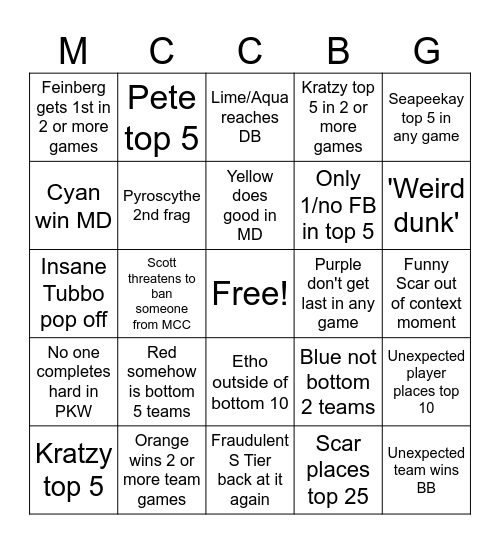 | M | C | C | B | G |
|---|---|---|---|---|
| Feinberg gets 1st in 2 or more games | Pete top 5 | Lime/Aqua reaches DB | Kratzy top 5 in 2 or more games | Seapeekay top 5 in any game |
| Cyan win MD | Pyroscythe 2nd frag | Yellow does good in MD | Only 1/no FB in top 5 | 'Weird dunk' |
| Insane Tubbo pop off | Scott threatens to ban someone from MCC | Free! | Purple don't get last in any game | Funny Scar out of context moment |
| No one completes hard in PKW | Red somehow is bottom 5 teams | Etho outside of bottom 10 | Blue not bottom 2 teams | Unexpected player places top 10 |
| Kratzy top 5 | Orange wins 2 or more team games | Fraudulent S Tier back at it again | Scar places top 25 | Unexpected team wins BB |